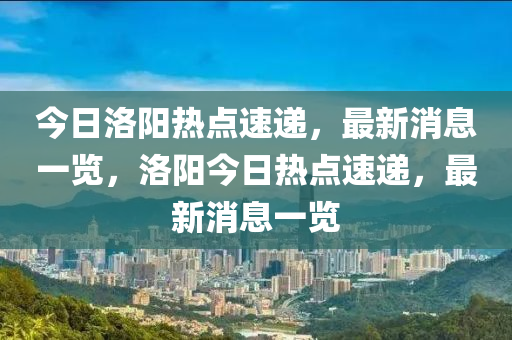 今日洛阳热点速递，最新消息一览，洛阳今日热点速递，最新消息一览